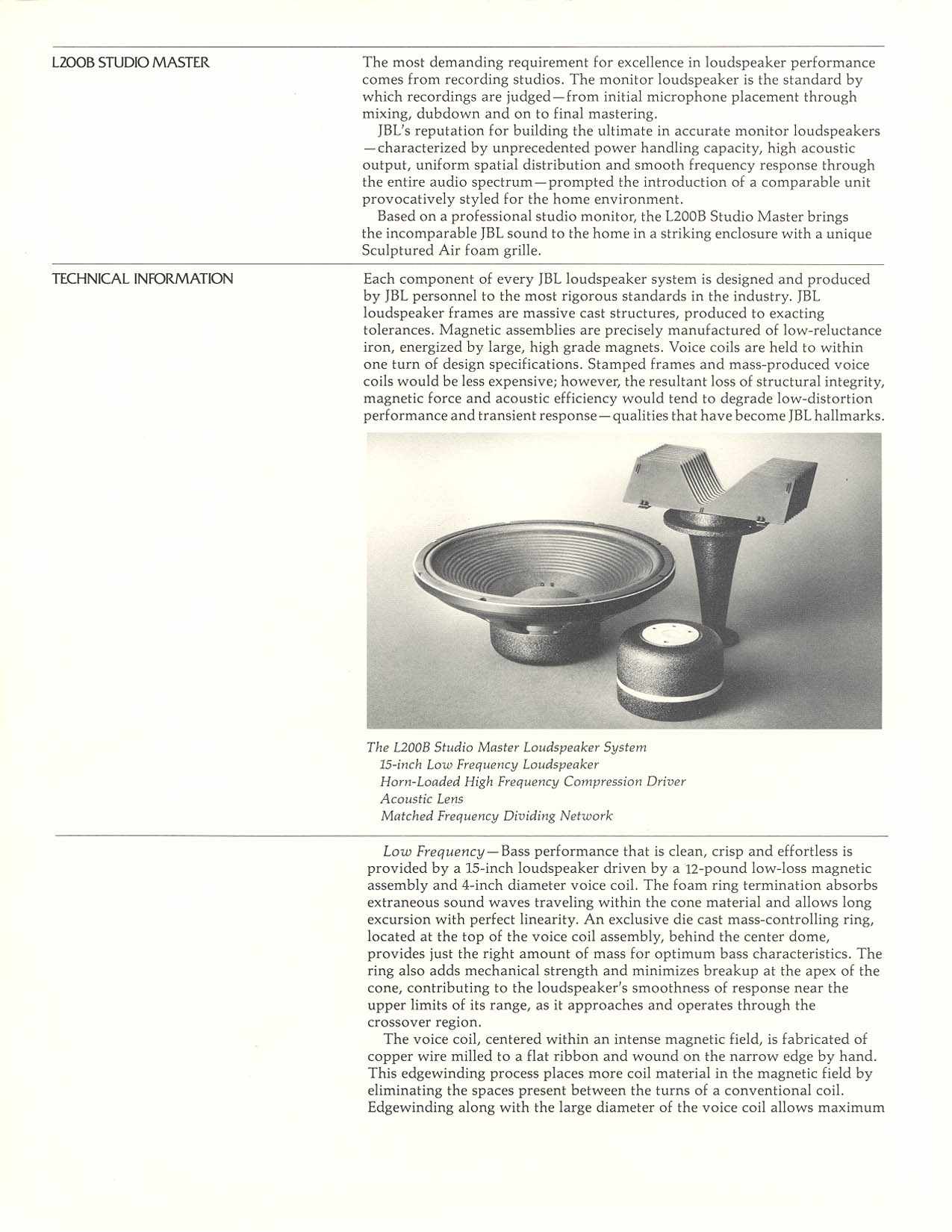 L200B STUDIO MASTER

The most demanding requirement for excellence in loudspeaker performance comes from recording studios. The monitor loudspeaker is the standard by which recordings are judged—from initial microphone placement through mixing, dubdown and on to final mastering.

JBL's reputation for building the ultimate in accurate monitor loudspeakers—characterized by unprecedented power handling capacity, high acoustic output, uniform spatial distribution and smooth frequency response through the entire audio spectrum—prompted the introduction of a comparable unit provocatively styled for the home environment.

Based on a professional studio monitor, the L200B Studio Master brings the incomparable JBL sound to the home in a striking enclosure with a unique Sculptured Air foam grille.

TECHNICAL INFORMATION

Each component of every JBL loudspeaker system is designed and produced by JBL personnel to the most rigorous standards in the industry. JBL loudspeaker frames are massive cast structures, produced to exacting tolerances. Magnetic assemblies are precisely manufactured of low-reluctance iron, energized by large, high grade magnets. Voice coils are held to within one turn of design specifications. Stamped frames and mass-produced voice coils would be less expensive; however, the resultant loss of structural integrity, magnetic force and acoustic efficiency would tend to degrade low-distortion performance and transient response—qualities that have become JBL hallmarks.

The L200B Studio Master Loudspeaker System
15-inch Low Frequency Loudspeaker
Horn-Loaded High Frequency Compression Driver
Acoustic Lens
Matched Frequency Dividing Network

Low Frequency—Bass performance that is clean, crisp and effortless is provided by a 15-inch loudspeaker driven by a 12-pound low-loss magnetic assembly and 4-inch diameter voice coil. The foam ring termination absorbs extraneous sound waves traveling within the cone material and allows long excursion with perfect linearity. An exclusive die cast mass-controlling ring, located at the top of the voice coil assembly, behind the center dome, provides just the right amount of mass for optimum bass characteristics. The ring also adds mechanical strength and minimizes breakup at the apex of the cone, contributing to the loudspeaker's smoothness of response near the upper limits of its range, as it approaches and operates through the crossover region.

The voice coil, centered within an intense magnetic field, is fabricated of copper wire milled to a flat ribbon and wound on the narrow edge by hand. This edgewinding process places more coil material in the magnetic field by eliminating the spaces present between the turns of a conventional coil. Edgewinding along with the large diameter of the voice coil allows maximum